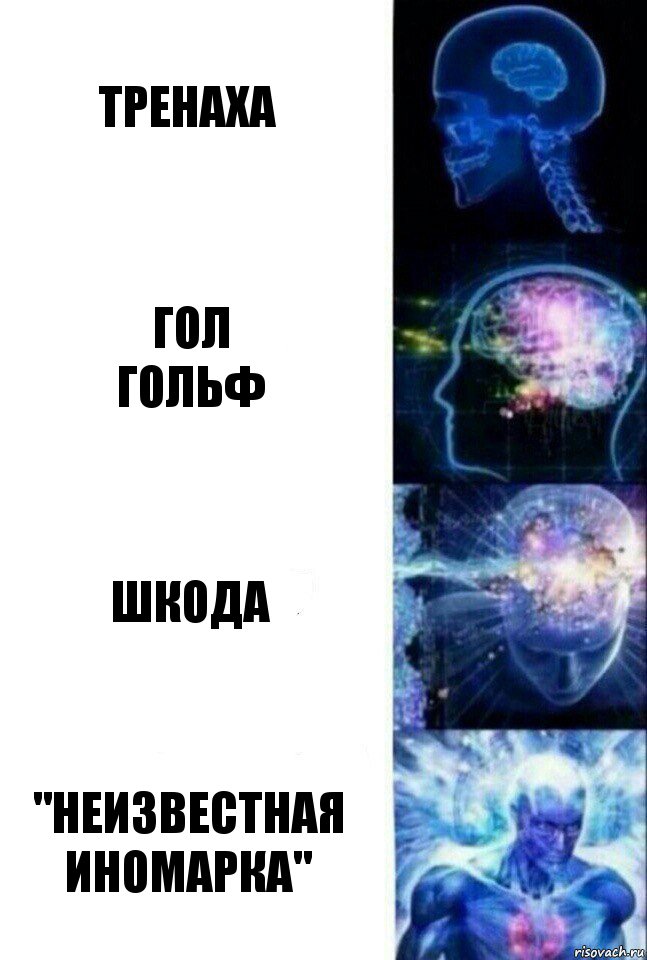 ТРЕНАХА

ГОЛ
ГОЛЬФ

ШКОДА

"НЕИЗВЕСТНАЯ ИНОМАРКА"

risovach.ru